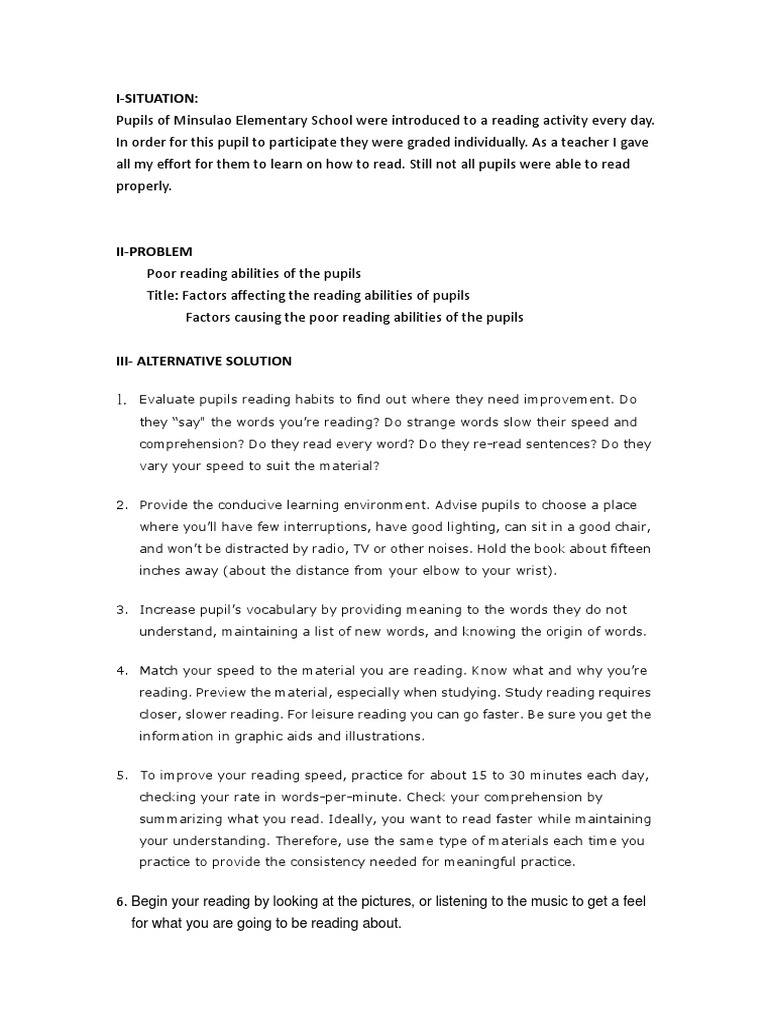 I-SITUATION:
Pupils of Minsulao Elementary School were introduced to a reading activity every day. In order for this pupil to participate they were graded individually. As a teacher I gave all my effort for them to learn on how to read. Still not all pupils were able to read properly.

II-PROBLEM
Poor reading abilities of the pupils
Title: Factors affecting the reading abilities of pupils
Factors causing the poor reading abilities of the pupils

III- ALTERNATIVE SOLUTION

1. Evaluate pupils reading habits to find out where they need improvement. Do they "say" the words you're reading? Do strange words slow their speed and comprehension? Do they read every word? Do they re-read sentences? Do they vary your speed to suit the material?

2. Provide the conducive learning environment. Advise pupils to choose a place where you'll have few interruptions, have good lighting, can sit in a good chair, and won't be distracted by radio, TV or other noises. Hold the book about fifteen inches away (about the distance from your elbow to your wrist).

3. Increase pupil's vocabulary by providing meaning to the words they do not understand, maintaining a list of new words, and knowing the origin of words.

4. Match your speed to the material you are reading. Know what and why you're reading. Preview the material, especially when studying. Study reading requires closer, slower reading. For leisure reading you can go faster. Be sure you get the information in graphic aids and illustrations.

5. To improve your reading speed, practice for about 15 to 30 minutes each day, checking your rate in words-per-minute. Check your comprehension by summarizing what you read. Ideally, you want to read faster while maintaining your understanding. Therefore, use the same type of materials each time you practice to provide the consistency needed for meaningful practice.

6. Begin your reading by looking at the pictures, or listening to the music to get a feel for what you are going to be reading about.